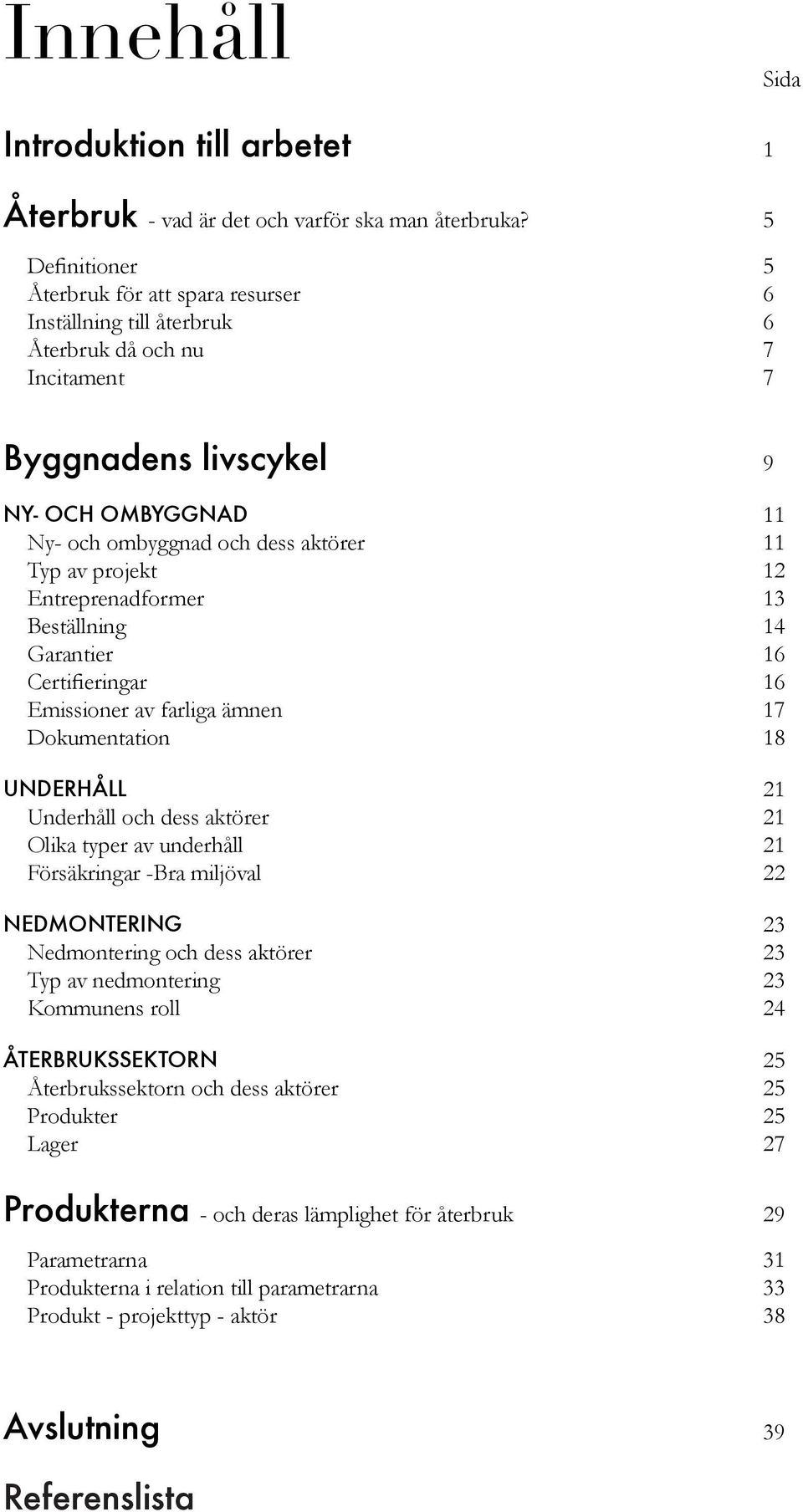 Innehåll

Sida

Introduktion till arbetet 1

Återbruk - vad är det och varför ska man återbruka? 5

Definitioner 5
Återbruk för att spara resurser 6
Inställning till återbruk 6
Återbruk då och nu 7
Incitament 7

Byggnadens livscykel 9

NY- OCH OMBYGGNAD 11
Ny- och ombyggnad och dess aktörer 11
Typ av projekt 12
Entreprenadformer 13
Beställning 14
Garantier 16
Certifieringar 16
Emissioner av farliga ämnen 17
Dokumentation 18

UNDERHÅLL 21
Underhåll och dess aktörer 21
Olika typer av underhåll 21
Försäkringar -Bra miljöval 22

NEDMONTERING 23
Nedmontering och dess aktörer 23
Typ av nedmontering 23
Kommunens roll 24

ÅTERBRUKSSEKTORN 25
Återbrukssektorn och dess aktörer 25
Produkter 25
Lager 27

Produkterna - och deras lämplighet för återbruk 29

Parametrarna 31
Produkterna i relation till parametrarna 33
Produkt - projekttyp - aktör 38

Avslutning 39

Referenslista